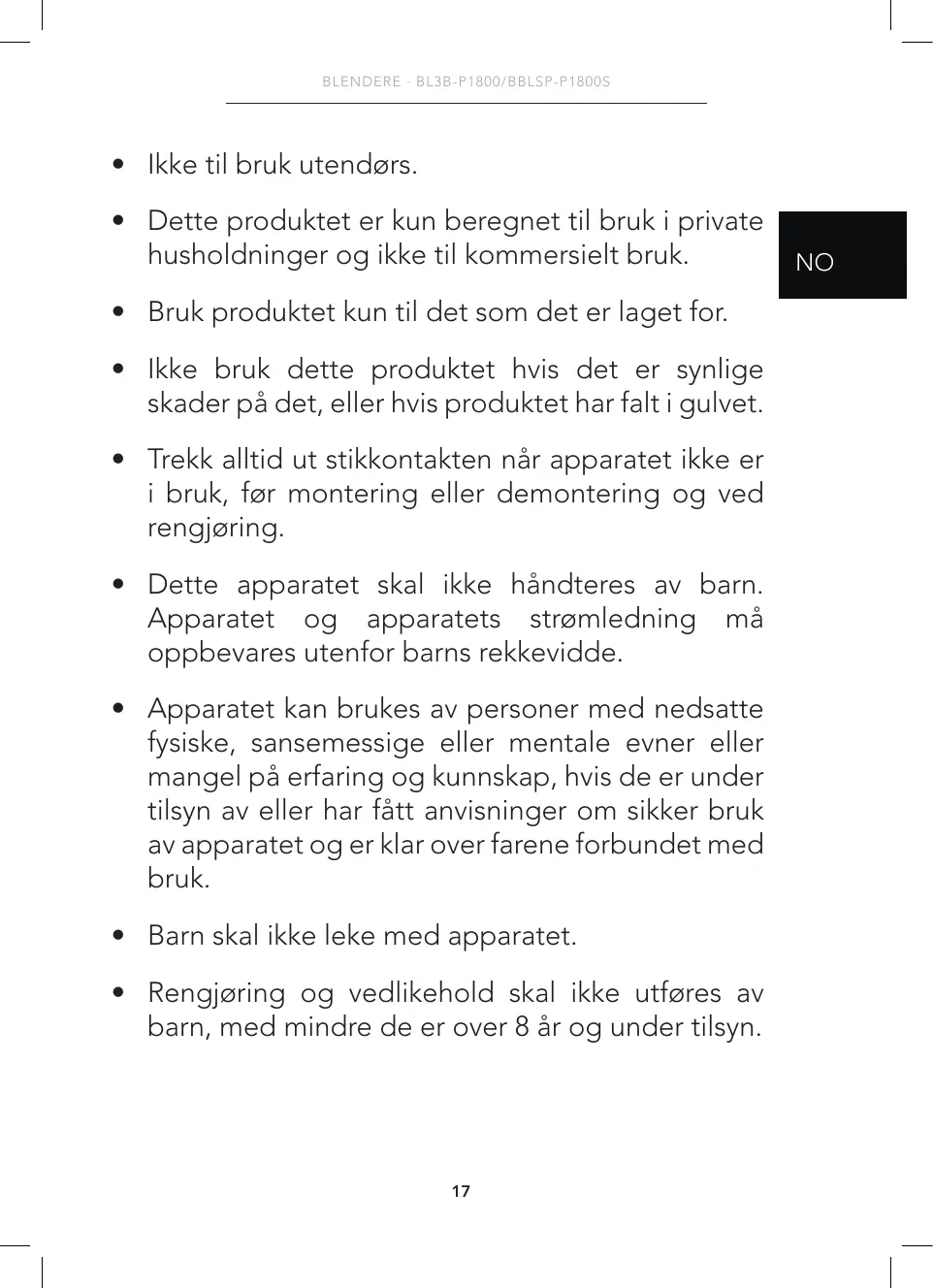 BLENDERE - BL3B-P1800/BBLSP-P1800S

NO

• Ikke til bruk utendørs.

• Dette produktet er kun beregnet til bruk i private husholdninger og ikke til kommersielt bruk.

• Bruk produktet kun til det som det er laget for.

• Ikke bruk dette produktet hvis det er synlige skader på det, eller hvis produktet har falt i gulvet.

• Trekk alltid ut stikkontakten når apparatet ikke er i bruk, før montering eller demontering og ved rengjøring.

• Dette apparatet skal ikke håndteres av barn. Apparatet og apparatets strømledning må oppbevares utenfor barns rekkevidde.

• Apparatet kan brukes av personer med nedsatte fysiske, sansemessige eller mentale evner eller mangel på erfaring og kunnskap, hvis de er under tilsyn av eller har fått anvisninger om sikker bruk av apparatet og er klar over farene forbundet med bruk.

• Barn skal ikke leke med apparatet.

• Rengjøring og vedlikehold skal ikke utføres av barn, med mindre de er over 8 år og under tilsyn.

17